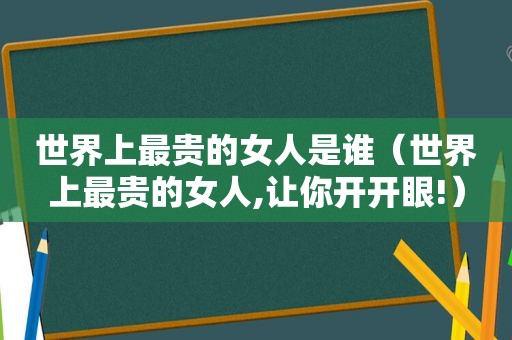 世界上最贵的女人是谁（世界上最贵的女人,让你开开眼!）